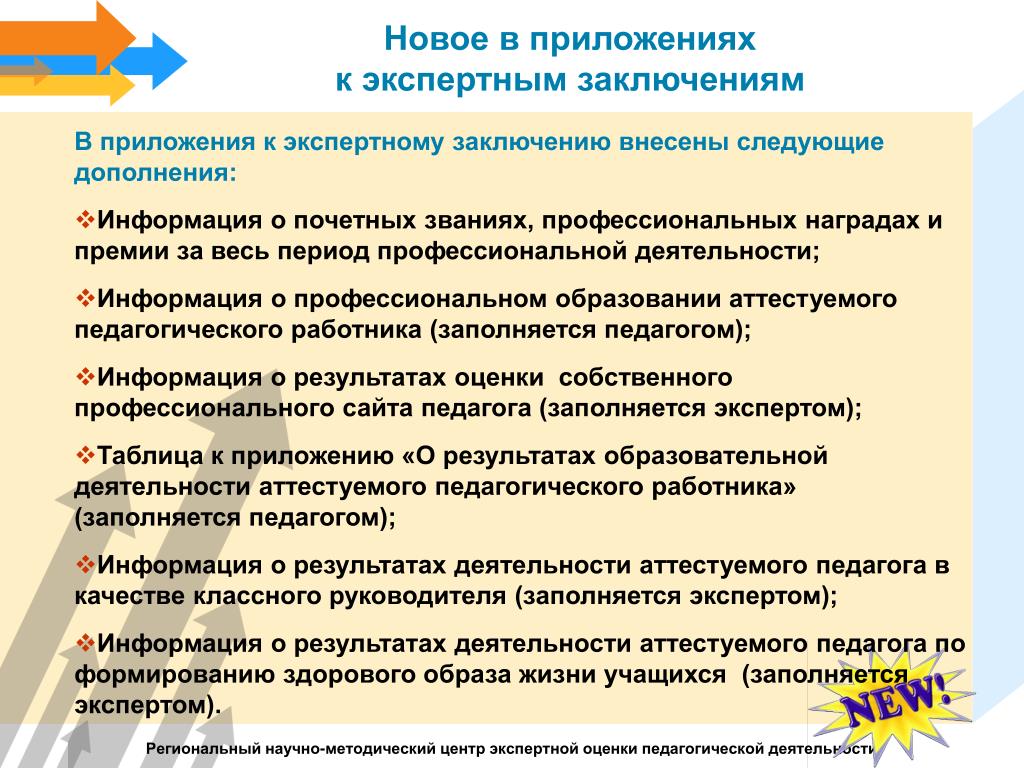 Новое в приложениях к экспертным заключениям

В приложения к экспертному заключению внесены следующие дополнения:

❖Информация о почетных званиях, профессиональных наградах и премии за весь период профессиональной деятельности;

❖Информация о профессиональном образовании аттестуемого педагогического работника (заполняется педагогом);

❖Информация о результатах оценки собственного профессионального сайта педагога (заполняется экспертом);

❖Таблица к приложению «О результатах образовательной деятельности аттестуемого педагогического работника» (заполняется педагогом);

❖Информация о результатах деятельности аттестуемого педагога в качестве классного руководителя (заполняется экспертом);

❖Информация о результатах деятельности аттестуемого педагога по формированию здорового образа жизни учащихся (заполняется экспертом).

NEW!

Региональный научно-методический центр экспертной оценки педагогической деятельности